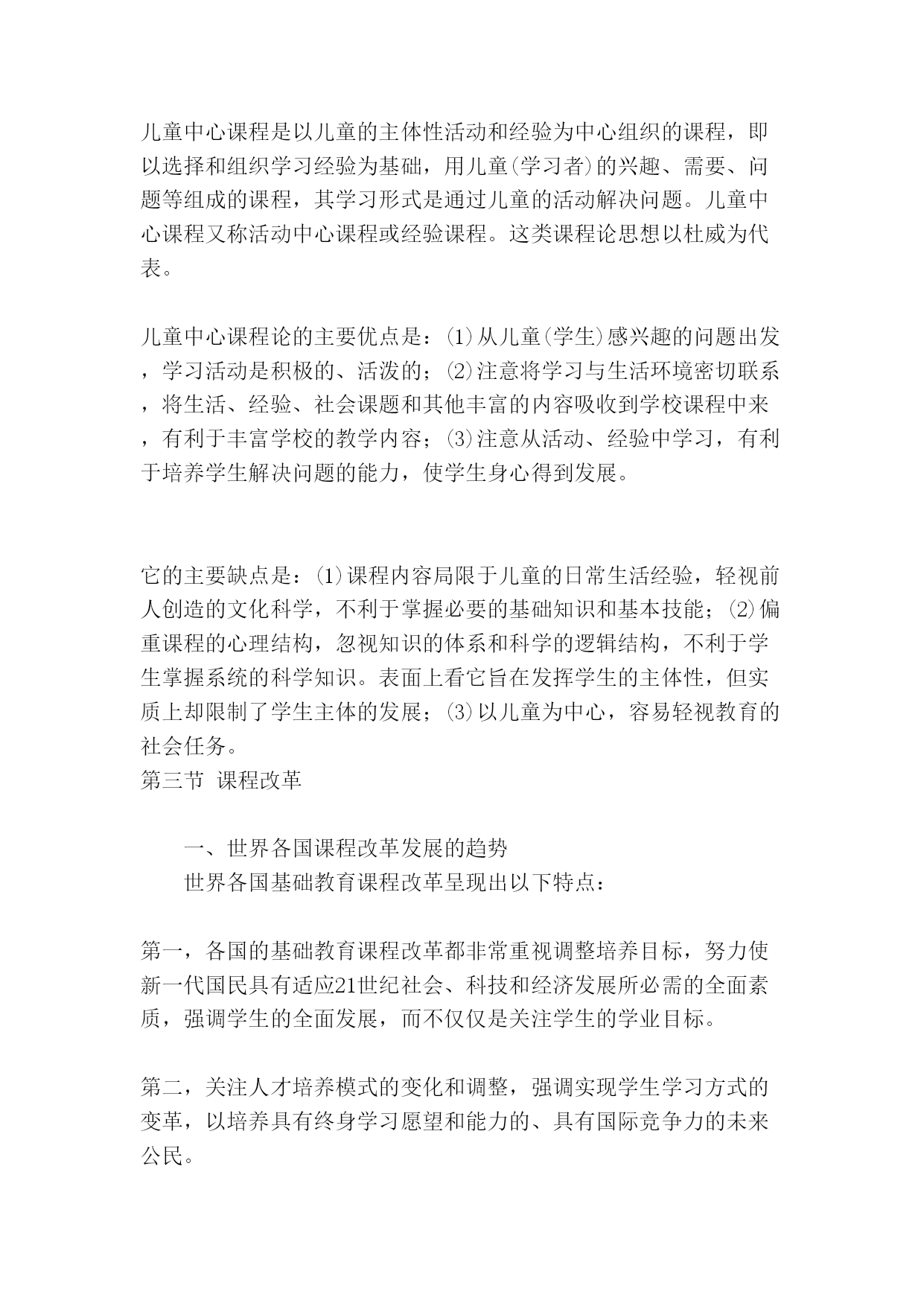 儿童中心课程是以儿童的主体性活动和经验为中心组织的课程，即以选择和组织学习经验为基础，用儿童(学习者)的兴趣、需要、问题等组成的课程，其学习形式是通过儿童的活动解决问题。儿童中心课程又称活动中心课程或经验课程。这类课程论思想以杜威为代表。

儿童中心课程论的主要优点是：⑴从儿童(学生)感兴趣的问题出发，学习活动是积极的、活泼的；⑵注意将学习与生活环境密切联系，将生活、经验、社会课题和其他丰富的内容吸收到学校课程中来，有利于丰富学校的教学内容；⑶注意从活动、经验中学习，有利于培养学生解决问题的能力，使学生身心得到发展。

它的主要缺点是：⑴课程内容局限于儿童的日常生活经验，轻视前人创造的文化科学，不利于掌握必要的基础知识和基本技能；⑵偏重课程的心理结构，忽视知识的体系和科学的逻辑结构，不利于学生掌握系统的科学知识。表面上看它旨在发挥学生的主体性，但实质上却限制了学生主体的发展；⑶以儿童为中心，容易轻视教育的社会任务。
第三节 课程改革

一、世界各国课程改革发展的趋势
世界各国基础教育课程改革呈现出以下特点：

第一，各国的基础教育课程改革都非常重视调整培养目标，努力使新一代国民具有适应21世纪社会、科技和经济发展所必需的全面素质，强调学生的全面发展，而不仅仅是关注学生的学业目标。

第二，关注人才培养模式的变化和调整，强调实现学生学习方式的变革，以培养具有终身学习愿望和能力的、具有国际竞争力的未来公民。